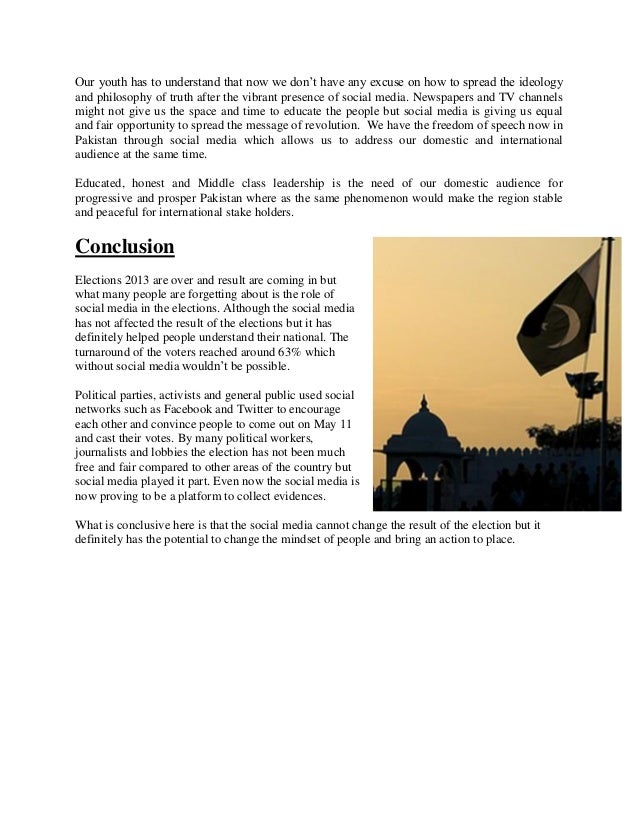 Our youth has to understand that now we don't have any excuse on how to spread the ideology and philosophy of truth after the vibrant presence of social media. Newspapers and TV channels might not give us the space and time to educate the people but social media is giving us equal and fair opportunity to spread the message of revolution. We have the freedom of speech now in Pakistan through social media which allows us to address our domestic and international audience at the same time.

Educated, honest and Middle class leadership is the need of our domestic audience for progressive and prosper Pakistan where as the same phenomenon would make the region stable and peaceful for international stake holders.

Conclusion

Elections 2013 are over and result are coming in but what many people are forgetting about is the role of social media in the elections. Although the social media has not affected the result of the elections but it has definitely helped people understand their national. The turnaround of the voters reached around 63% which without social media wouldn't be possible.

Political parties, activists and general public used social networks such as Facebook and Twitter to encourage each other and convince people to come out on May 11 and cast their votes. By many political workers, journalists and lobbies the election has not been much free and fair compared to other areas of the country but social media played it part. Even now the social media is now proving to be a platform to collect evidences.

What is conclusive here is that the social media cannot change the result of the election but it definitely has the potential to change the mindset of people and bring an action to place.